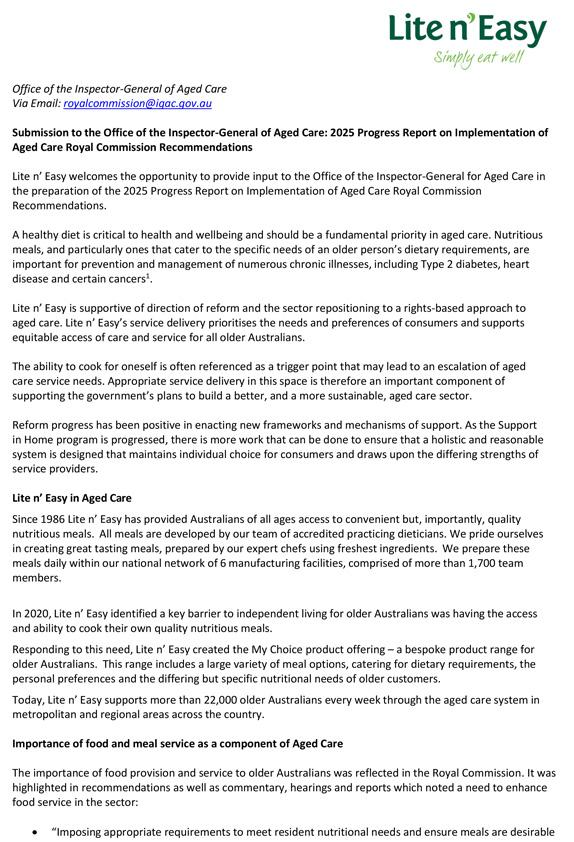 Lite n' Easy
Simply eat well

Office of the Inspector-General of Aged Care
Via Email: royalcommission@igac.gov.au

Submission to the Office of the Inspector-General of Aged Care: 2025 Progress Report on Implementation of Aged Care Royal Commission Recommendations

Lite n' Easy welcomes the opportunity to provide input to the Office of the Inspector-General for Aged Care in the preparation of the 2025 Progress Report on Implementation of Aged Care Royal Commission Recommendations.

A healthy diet is critical to health and wellbeing and should be a fundamental priority in aged care. Nutritious meals, and particularly ones that cater to the specific needs of an older person's dietary requirements, are important for prevention and management of numerous chronic illnesses, including Type 2 diabetes, heart disease and certain cancers$^1$.

Lite n' Easy is supportive of direction of reform and the sector repositioning to a rights-based approach to aged care. Lite n' Easy's service delivery prioritises the needs and preferences of consumers and supports equitable access of care and service for all older Australians.

The ability to cook for oneself is often referenced as a trigger point that may lead to an escalation of aged care service needs. Appropriate service delivery in this space is therefore an important component of supporting the government's plans to build a better, and a more sustainable, aged care sector.

Reform progress has been positive in enacting new frameworks and mechanisms of support. As the Support in Home program is progressed, there is more work that can be done to ensure that a holistic and reasonable system is designed that maintains individual choice for consumers and draws upon the differing strengths of service providers.

Lite n' Easy in Aged Care

Since 1986 Lite n' Easy has provided Australians of all ages access to convenient but, importantly, quality nutritious meals. All meals are developed by our team of accredited practicing dieticians. We pride ourselves in creating great tasting meals, prepared by our expert chefs using freshest ingredients. We prepare these meals daily within our national network of 6 manufacturing facilities, comprised of more than 1,700 team members.

In 2020, Lite n' Easy identified a key barrier to independent living for older Australians was having the access and ability to cook their own quality nutritious meals.

Responding to this need, Lite n' Easy created the My Choice product offering – a bespoke product range for older Australians. This range includes a large variety of meal options, catering for dietary requirements, the personal preferences and the differing but specific nutritional needs of older customers.

Today, Lite n' Easy supports more than 22,000 older Australians every week through the aged care system in metropolitan and regional areas across the country.

Importance of food and meal service as a component of Aged Care

The importance of food provision and service to older Australians was reflected in the Royal Commission. It was highlighted in recommendations as well as commentary, hearings and reports which noted a need to enhance food service in the sector:

• "Imposing appropriate requirements to meet resident nutritional needs and ensure meals are desirable